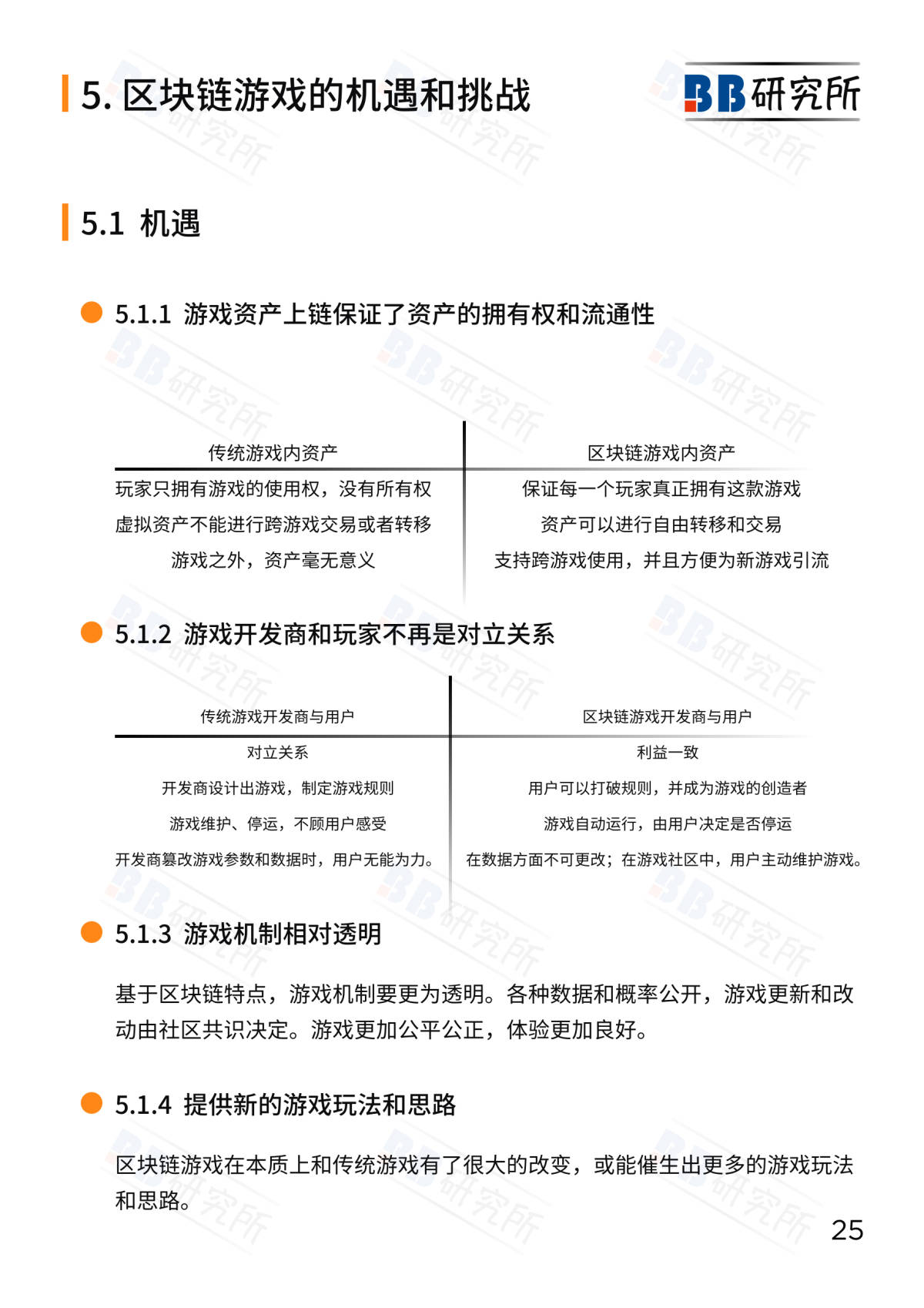 5. 区块链游戏的机遇和挑战

BB研究所

5.1 机遇

5.1.1 游戏资产上链保证了资产的拥有权和流通性

| 传统游戏内资产 | 区块链游戏内资产 |
|---|---|
| 玩家只拥有游戏的使用权，没有所有权 | 保证每一个玩家真正拥有这款游戏 |
| 虚拟资产不能进行跨游戏交易或者转移 | 资产可以进行自由转移和交易 |
| 游戏之外，资产毫无意义 | 支持跨游戏使用，并且方便为新游戏引流 |

5.1.2 游戏开发商和玩家不再是对立关系

| 传统游戏开发商与用户 | 区块链游戏开发商与用户 |
|---|---|
| 对立关系 | 利益一致 |
| 开发商设计出游戏，制定游戏规则 | 用户可以打破规则，并成为游戏的创造者 |
| 游戏维护、停运，不顾用户感受 | 游戏自动运行，由用户决定是否停运 |
| 开发商篡改游戏参数和数据时，用户无能为力。 | 在数据方面不可更改；在游戏社区中，用户主动维护游戏。 |

5.1.3 游戏机制相对透明

基于区块链特点，游戏机制要更为透明。各种数据和概率公开，游戏更新和改动由社区共识决定。游戏更加公平公正，体验更加良好。

5.1.4 提供新的游戏玩法和思路

区块链游戏在本质上和传统游戏有了很大的改变，或能催生出更多的游戏玩法和思路。

25